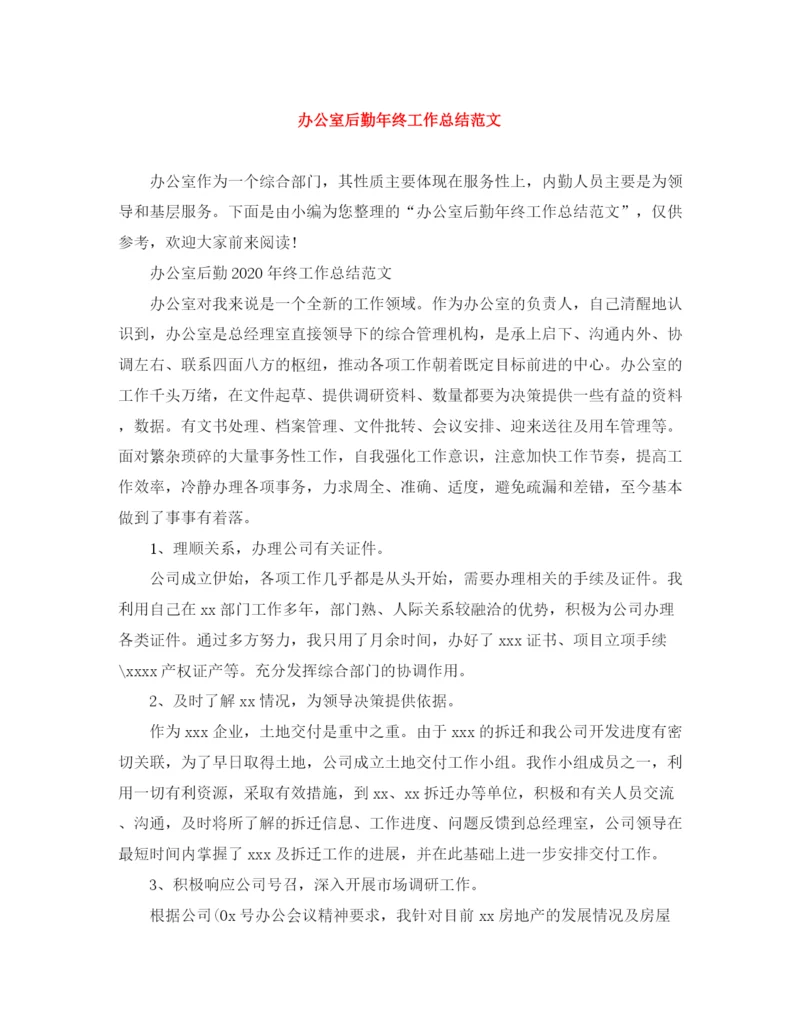 办公室后勤年终工作总结范文

办公室作为一个综合部门，其性质主要体现在服务性上，内勤人员主要是为领导和基层服务。下面是由小编为您整理的“办公室后勤年终工作总结范文”，仅供参考，欢迎大家前来阅读！

办公室后勤2020年终工作总结范文

办公室对我来说是一个全新的工作领域。作为办公室的负责人，自己清醒地认识到，办公室是总经理室直接领导下的综合管理机构，是承上启下、沟通内外、协调左右、联系四面八方的枢纽，推动各项工作朝着既定目标前进的中心。办公室的工作千头万绪，在文件起草、提供调研资料、数量都要为决策提供一些有益的资料，数据。有文书处理、档案管理、文件批转、会议安排、迎来送往及用车管理等。面对繁杂琐碎的大量事务性工作，自我强化工作意识，注意加快工作节奏，提高工作效率，冷静办理各项事务，力求周全、准确、适度，避免疏漏和差错，至今基本做到了事事有着落。

1、理顺关系，办理公司有关证件。

公司成立伊始，各项工作几乎都是从头开始，需要办理相关的手续及证件。我利用自己在xx部门工作多年，部门熟、人际关系较融洽的优势，积极为公司办理各类证件。通过多方努力，我只用了月余时间，办好了xxx证书、项目立项手续\xxxx产权证产等。充分发挥综合部门的协调作用。

2、及时了解xx情况，为领导决策提供依据。

作为xxx企业，土地交付是重中之重。由于xxx的拆迁和我公司开发进度有密切关联，为了早日取得土地，公司成立土地交付工作小组。我作小组成员之一，利用一切有利资源，采取有效措施，到xx、xx拆迁办等单位，积极和有关人员交流、沟通，及时将所了解的拆迁信息、工作进度、问题反馈到总经理室，公司领导在最短时间内掌握了xxx及拆迁工作的进展，并在此基础上进一步安排交付工作。

3、积极响应公司号召，深入开展市场调研工作。

根据公司(0x号办公会议精神要求，我针对目前xx房地产的发展情况及房屋